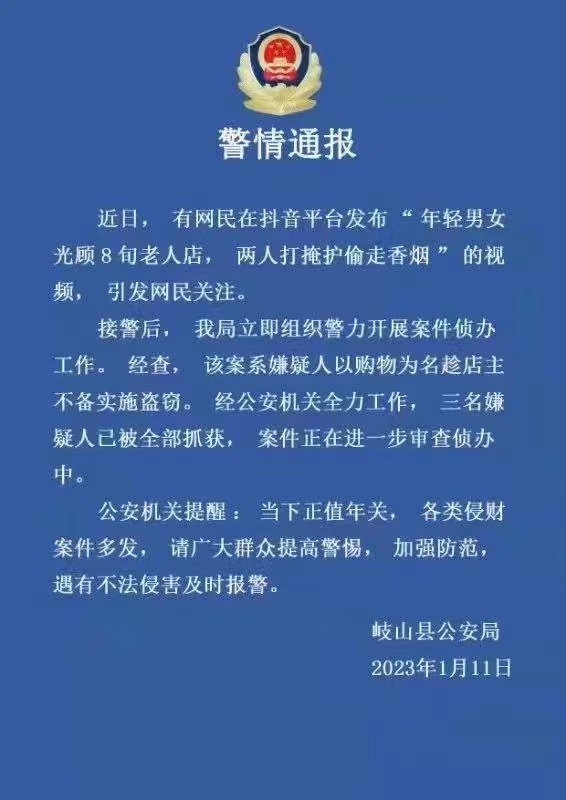 警情通报

近日，有网民在抖音平台发布“年轻男女光顾8旬老人店，两人打掩护偷走香烟”的视频，引发网民关注。

接警后，我局立即组织警力开展案件侦办工作。经查，该案系嫌疑人以购物为名趁店主不备实施盗窃。经公安机关全力工作，三名嫌疑人已被全部抓获，案件正在进一步审查侦办中。

公安机关提醒：当下正值年关，各类侵财案件多发，请广大群众提高警惕，加强防范，遇有不法侵害及时报警。

岐山县公安局
2023年1月11日